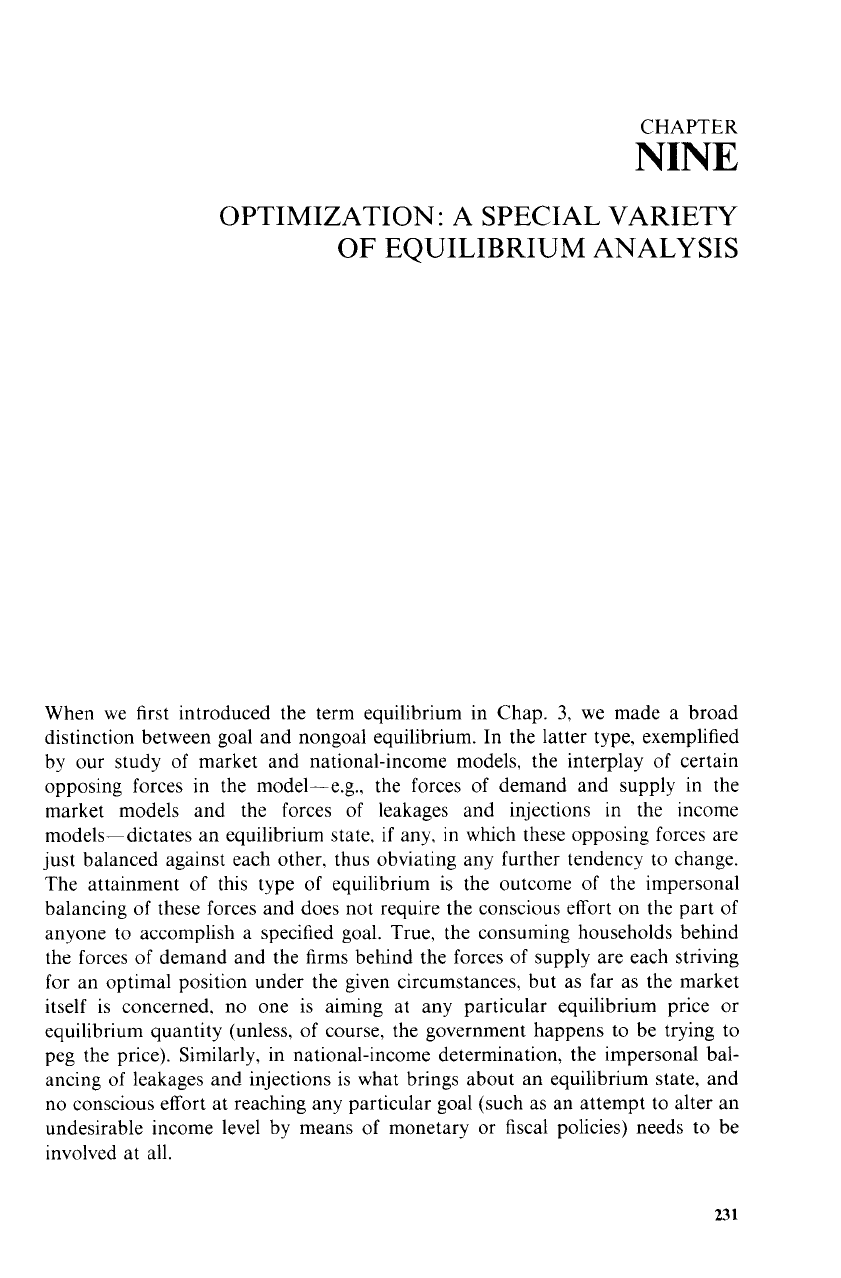 CHAPTER
NINE

OPTIMIZATION: A SPECIAL VARIETY OF EQUILIBRIUM ANALYSIS

When we first introduced the term equilibrium in Chap. 3, we made a broad distinction between goal and nongoal equilibrium. In the latter type, exemplified by our study of market and national-income models, the interplay of certain opposing forces in the model—e.g., the forces of demand and supply in the market models and the forces of leakages and injections in the income models—dictates an equilibrium state, if any, in which these opposing forces are just balanced against each other, thus obviating any further tendency to change. The attainment of this type of equilibrium is the outcome of the impersonal balancing of these forces and does not require the conscious effort on the part of anyone to accomplish a specified goal. True, the consuming households behind the forces of demand and the firms behind the forces of supply are each striving for an optimal position under the given circumstances, but as far as the market itself is concerned, no one is aiming at any particular equilibrium price or equilibrium quantity (unless, of course, the government happens to be trying to peg the price). Similarly, in national-income determination, the impersonal balancing of leakages and injections is what brings about an equilibrium state, and no conscious effort at reaching any particular goal (such as an attempt to alter an undesirable income level by means of monetary or fiscal policies) needs to be involved at all.

231